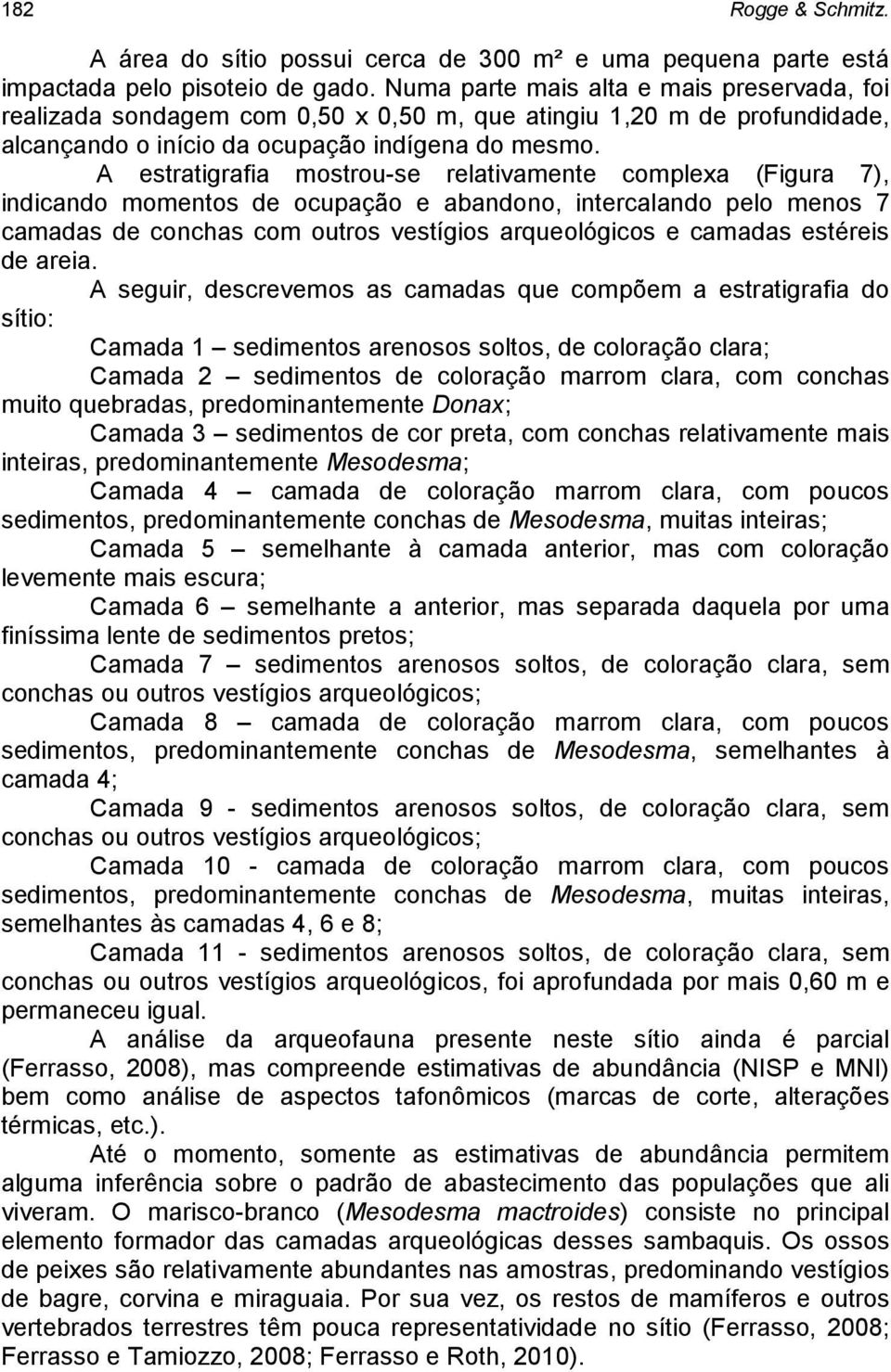 182 Rogge & Schmitz.

A área do sítio possui cerca de 300 m² e uma pequena parte está impactada pelo pisoteio de gado. Numa parte mais alta e mais preservada, foi realizada sondagem com 0,50 x 0,50 m, que atingiu 1,20 m de profundidade, alcançando o início da ocupação indígena do mesmo.

A estratigrafia mostrou-se relativamente complexa (Figura 7), indicando momentos de ocupação e abandono, intercalando pelo menos 7 camadas de conchas com outros vestígios arqueológicos e camadas estéreis de areia.

A seguir, descrevemos as camadas que compõem a estratigrafia do sítio:

Camada 1 – sedimentos arenosos soltos, de coloração clara;

Camada 2 – sedimentos de coloração marrom clara, com conchas muito quebradas, predominantemente Donax;

Camada 3 – sedimentos de cor preta, com conchas relativamente mais inteiras, predominantemente Mesodesma;

Camada 4 – camada de coloração marrom clara, com poucos sedimentos, predominantemente conchas de Mesodesma, muitas inteiras;

Camada 5 – semelhante à camada anterior, mas com coloração levemente mais escura;

Camada 6 – semelhante a anterior, mas separada daquela por uma finíssima lente de sedimentos pretos;

Camada 7 – sedimentos arenosos soltos, de coloração clara, sem conchas ou outros vestígios arqueológicos;

Camada 8 – camada de coloração marrom clara, com poucos sedimentos, predominantemente conchas de Mesodesma, semelhantes à camada 4;

Camada 9 - sedimentos arenosos soltos, de coloração clara, sem conchas ou outros vestígios arqueológicos;

Camada 10 - camada de coloração marrom clara, com poucos sedimentos, predominantemente conchas de Mesodesma, muitas inteiras, semelhantes às camadas 4, 6 e 8;

Camada 11 - sedimentos arenosos soltos, de coloração clara, sem conchas ou outros vestígios arqueológicos, foi aprofundada por mais 0,60 m e permaneceu igual.

A análise da arqueofauna presente neste sítio ainda é parcial (Ferrasso, 2008), mas compreende estimativas de abundância (NISP e MNI) bem como análise de aspectos tafonômicos (marcas de corte, alterações térmicas, etc.).

Até o momento, somente as estimativas de abundância permitem alguma inferência sobre o padrão de abastecimento das populações que ali viveram. O marisco-branco (Mesodesma mactroides) consiste no principal elemento formador das camadas arqueológicas desses sambaquis. Os ossos de peixes são relativamente abundantes nas amostras, predominando vestígios de bagre, corvina e miraguaia. Por sua vez, os restos de mamíferos e outros vertebrados terrestres têm pouca representatividade no sítio (Ferrasso, 2008; Ferrasso e Tamiozzo, 2008; Ferrasso e Roth, 2010).